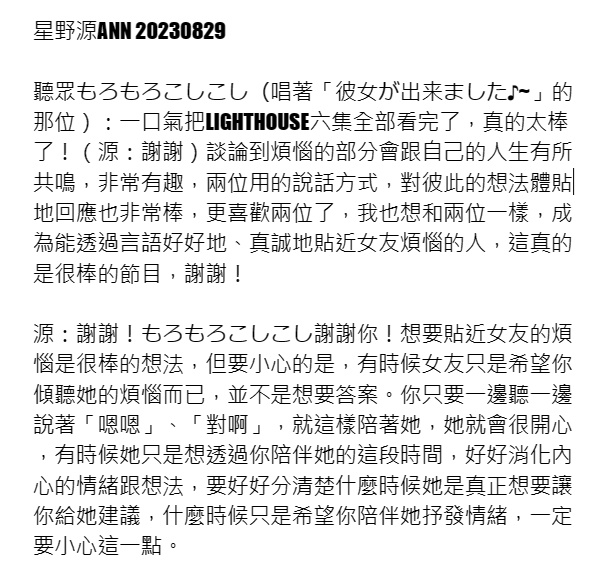 星野源ANN 20230829

聽眾もろもろこしこし（唱著「彼女が出来ました♪~」的那位）：一口氣把LIGHTHOUSE六集全部看完了，真的太棒了！（源：謝謝）談論到煩惱的部分會跟自己的人生有所共鳴，非常有趣，兩位用的說話方式，對彼此的想法體貼地回應也非常棒，更喜歡兩位了，我也想和兩位一樣，成為能透過言語好好地、真誠地貼近女友煩惱的人，這真的是很棒的節目，謝謝！

源：謝謝！もろもろこしこし謝謝你！想要貼近女友的煩惱是很棒的想法，但要小心的是，有時候女友只是希望你傾聽她的煩惱而已，並不是想要答案。你只要一邊聽一邊說著「嗯嗯」、「對啊」，就這樣陪著她，她就會很開心，有時候她只是想透過你陪伴她的這段時間，好好消化內心的情緒跟想法，要好好分清楚什麼時候她是真正想要讓你給她建議，什麼時候只是希望你陪伴她抒發情緒，一定要小心這一點。